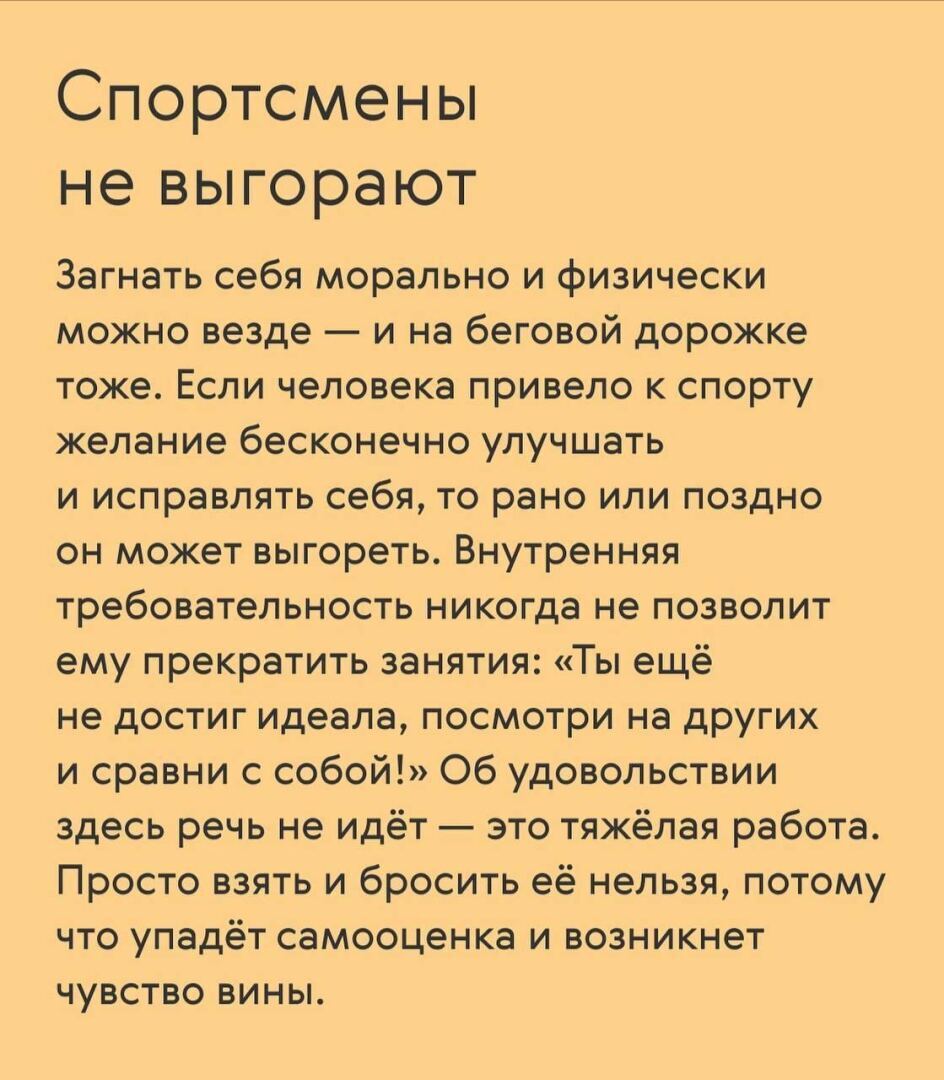 Спортсмены не выгорают

Загнать себя морально и физически можно везде — и на беговой дорожке тоже. Если человека привело к спорту желание бесконечно улучшать и исправлять себя, то рано или поздно он может выгореть. Внутренняя требовательность никогда не позволит ему прекратить занятия: «Ты ещё не достиг идеала, посмотри на других и сравни с собой!» Об удовольствии здесь речь не идёт — это тяжёлая работа. Просто взять и бросить её нельзя, потому что упадёт самооценка и возникнет чувство вины.